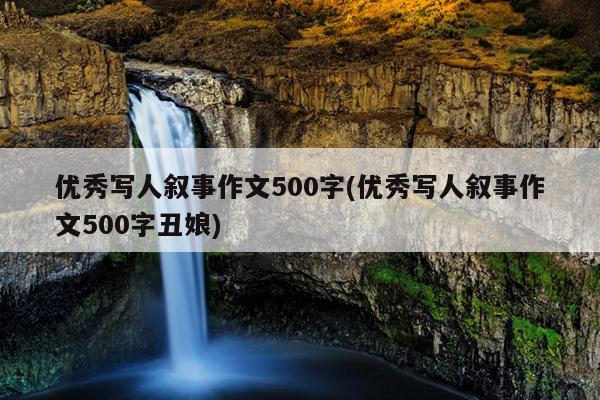 优秀写人叙事作文500字(优秀写人叙事作文500字丑娘)